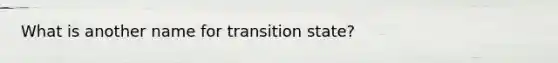 What is another name for transition state?